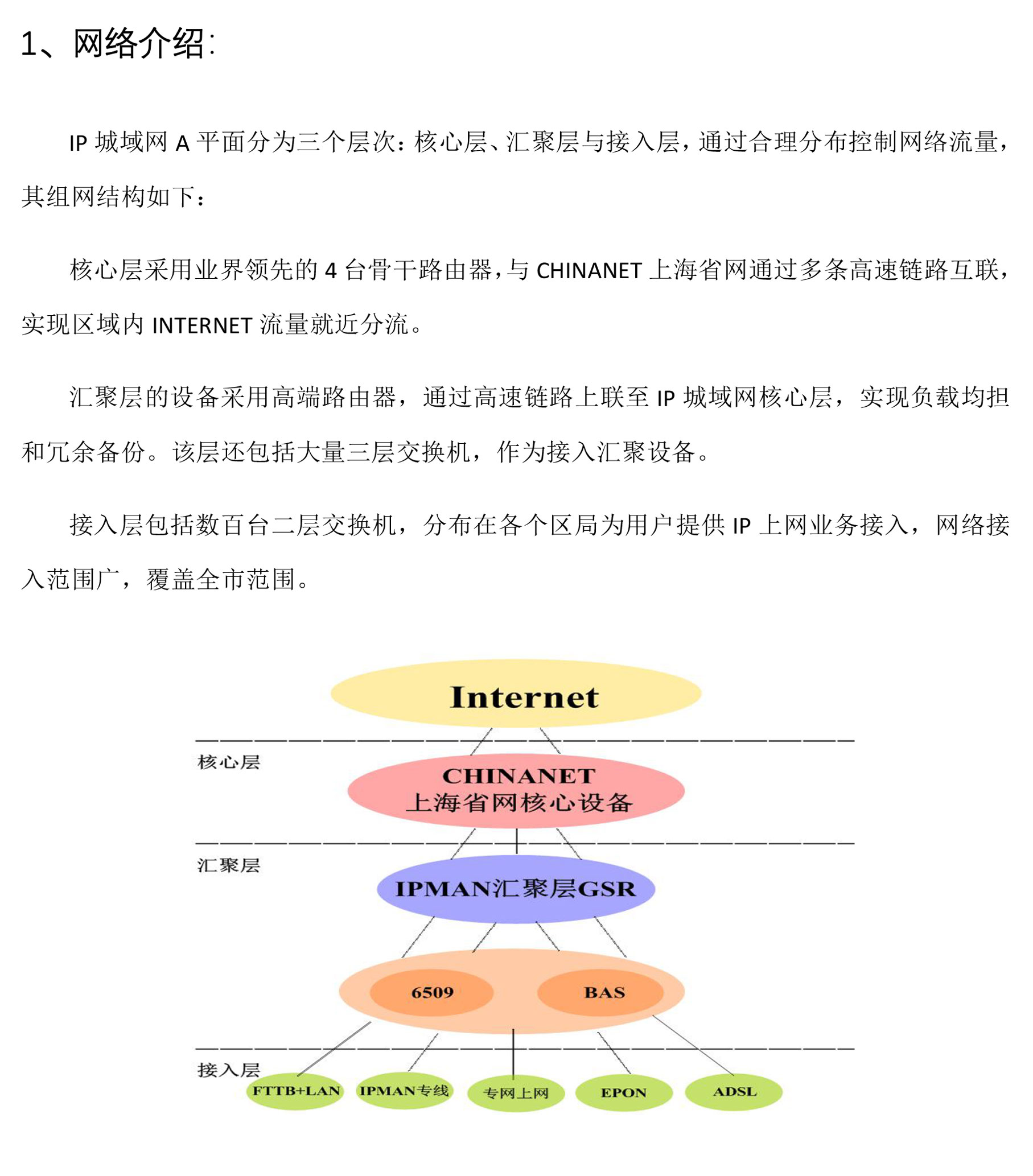 1、网络介绍:

IP 城域网 A 平面分为三个层次：核心层、汇聚层与接入层，通过合理分布控制网络流量，其组网结构如下：

核心层采用业界领先的 4 台骨干路由器，与 CHINANET 上海省网通过多条高速链路互联，实现区域内 INTERNET 流量就近分流。

汇聚层的设备采用高端路由器，通过高速链路上联至 IP 城域网核心层，实现负载均担和冗余备份。该层还包括大量三层交换机，作为接入汇聚设备。

接入层包括数百台二层交换机，分布在各个区局为用户提供 IP 上网业务接入，网络接入范围广，覆盖全市范围。

Internet

核心层

CHINANET
上海省网核心设备

汇聚层

IPMAN汇聚层GSR

6509

BAS

接入层

FTTB+LAN

IPMAN专线

专网上网

EPON

ADSL